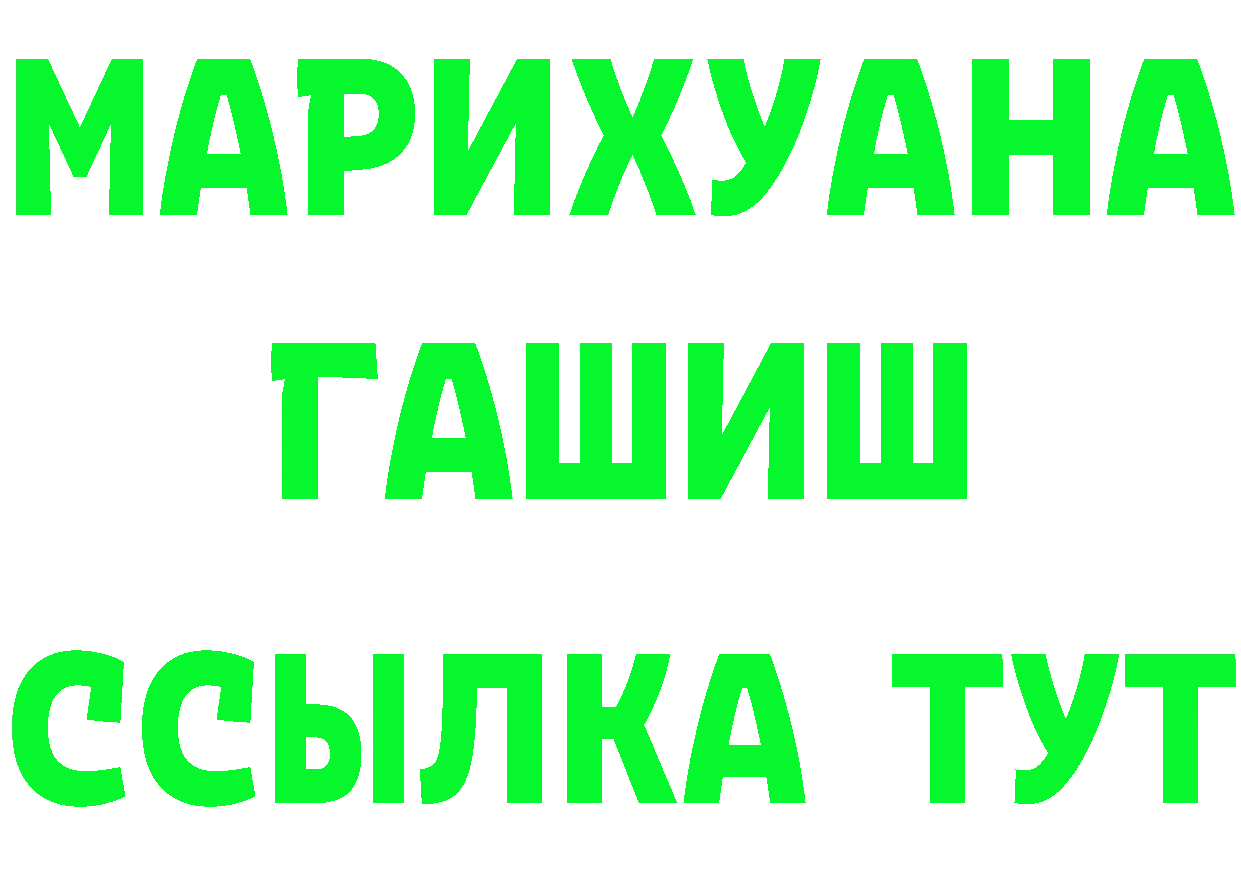 МАРИХУАНА
ГАШИШ
ССЫЛКА ТУТ